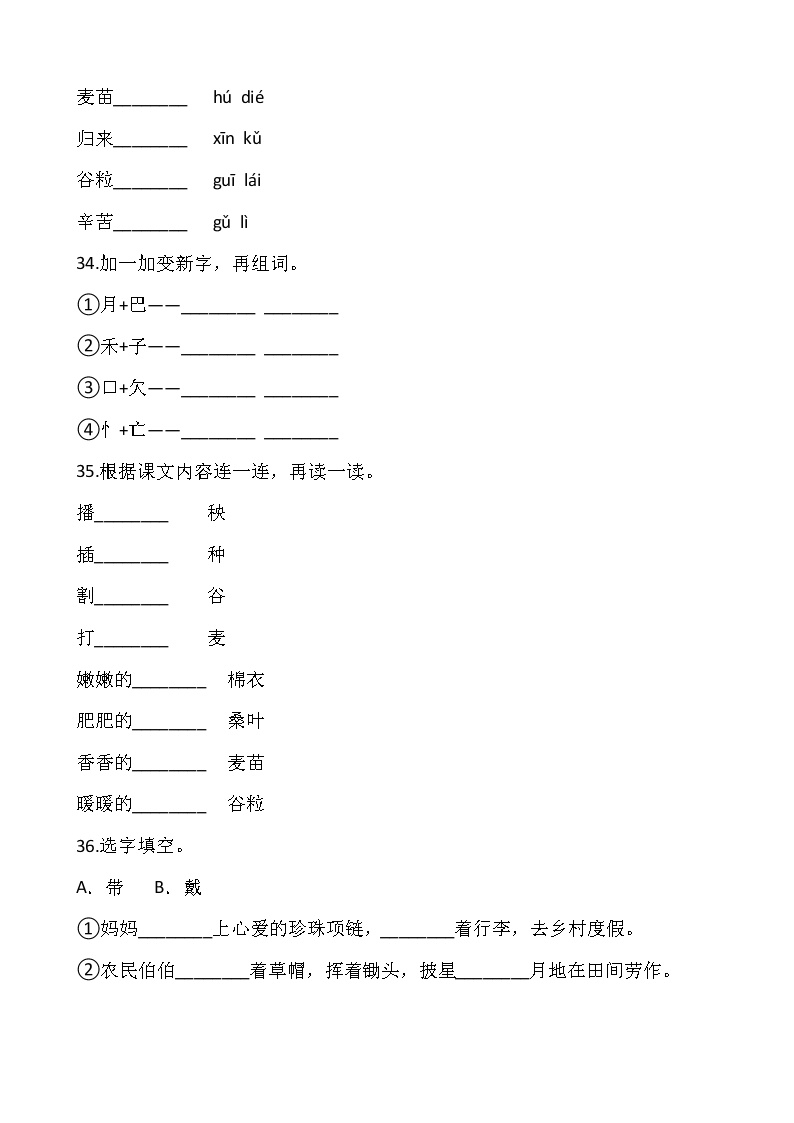 麦苗________　hú dié

归来________　xīn kǔ

谷粒________　guī lái

辛苦________　gǔ lì

34.加一加变新字，再组词。

①月+巴——________ ________

②禾+子——________ ________

③口+欠——________ ________

④忄+亡——________ ________

35.根据课文内容连一连，再读一读。

播________　秧

插________　种

割________　谷

打________　麦

嫩嫩的________　棉衣

肥肥的________　桑叶

香香的________　麦苗

暖暖的________　谷粒

36.选字填空。

A、带　B、戴

①妈妈________上心爱的珍珠项链，________着行李，去乡村度假。

②农民伯伯________着草帽，挥着锄头，披星________月地在田间劳作。